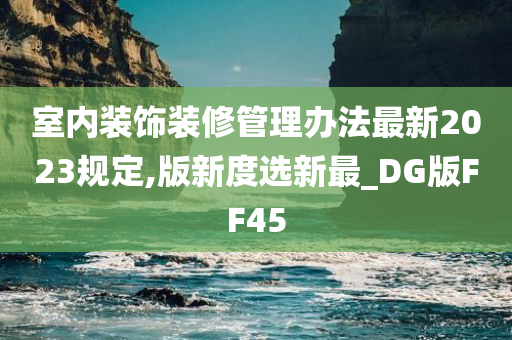 室内装饰装修管理办法最新2023规定,版新度选新最_DG版FF45